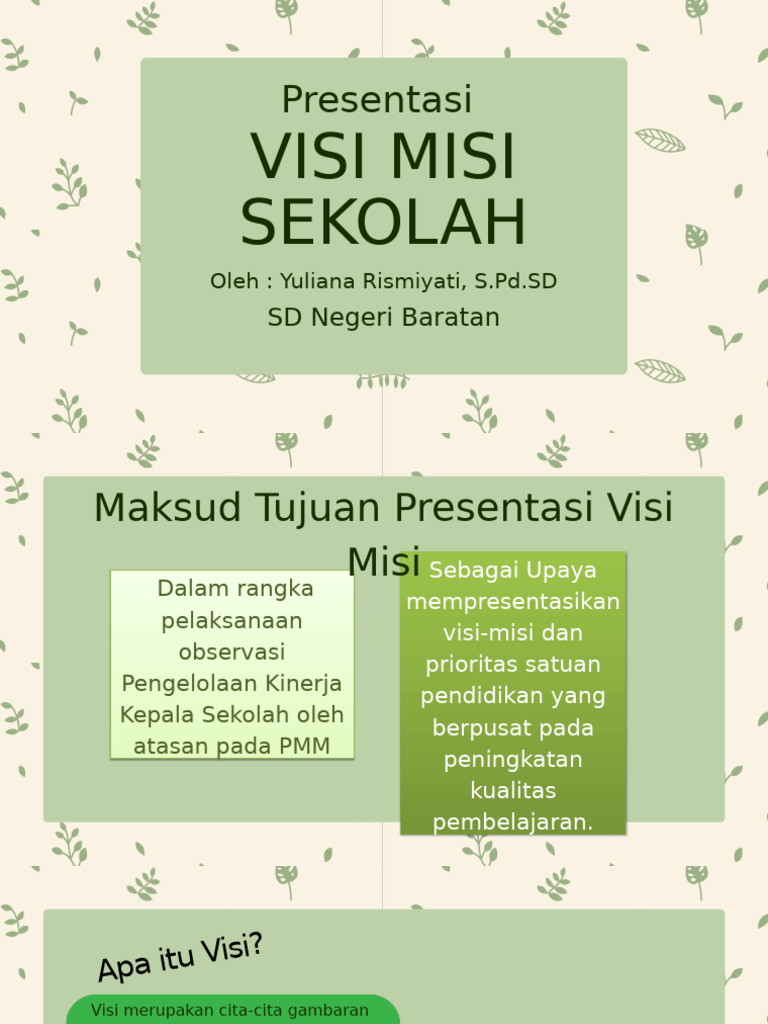 Presentasi
VISI MISI SEKOLAH
Oleh : Yuliana Rismiyati, S.Pd.SD
SD Negeri Baratan

Maksud Tujuan Presentasi Visi Misi

Dalam rangka pelaksanaan observasi Pengelolaan Kinerja Kepala Sekolah oleh atasan pada PMM

Sebagai Upaya mempresentasikan visi-misi dan prioritas satuan pendidikan yang berpusat pada peningkatan kualitas pembelajaran.

Apa itu Visi?

Visi merupakan cita-cita gambaran